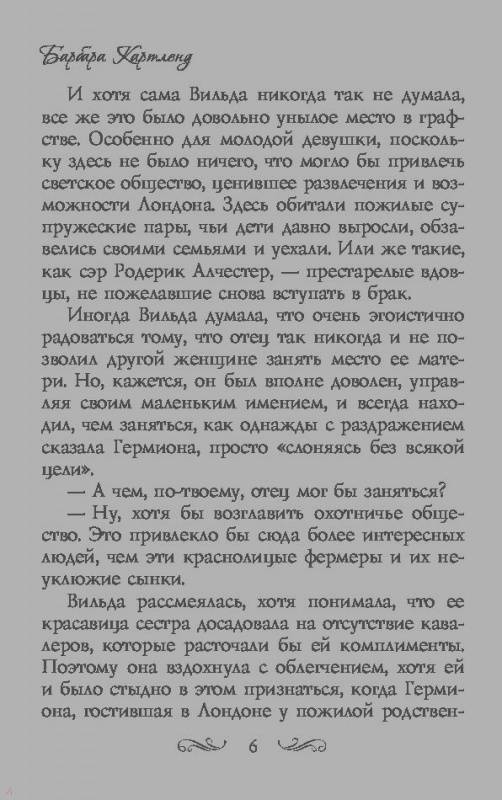 Барбара Картленд

И хотя сама Вильда никогда так не думала, все же это было довольно унылое место в графстве. Особенно для молодой девушки, поскольку здесь не было ничего, что могло бы привлечь светское общество, ценившее развлечения и возможности Лондона. Здесь обитали пожилые супружеские пары, чьи дети давно выросли, обзавелись своими семьями и уехали. Или же такие, как сэр Родерик Алчестер, — престарелые вдовцы, не пожелавшие снова вступать в брак.

Иногда Вильда думала, что очень эгоистично радоваться тому, что отец так никогда и не позволил другой женщине занять место ее матери. Но, кажется, он был вполне доволен, управляя своим маленьким имением, и всегда находил, чем заняться, как однажды с раздражением сказала Гермиона, просто «слоняясь без всякой цели».

— А чем, по-твоему, отец мог бы заняться?

— Ну, хотя бы возглавить охотничье общество. Это привлекло бы сюда более интересных людей, чем эти краснолицые фермеры и их неуклюжие сынки.

Вильда рассмеялась, хотя понимала, что ее красавица сестра досадовала на отсутствие кавалеров, которые расточали бы ей комплименты. Поэтому она вздохнула с облегчением, хотя ей и было стыдно в этом признаться, когда Гермиона, гостившая в Лондоне у пожилой родствен-

6